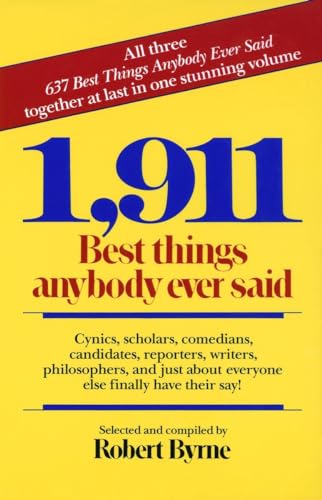 All three
637 Best Things Anybody Ever Said
together at last in one stunning volume

1,911
Best things anybody ever said

Cynics, scholars, comedians, candidates, reporters, writers, philosophers, and just about everyone else finally have their say!

Selected and compiled by
Robert Byrne